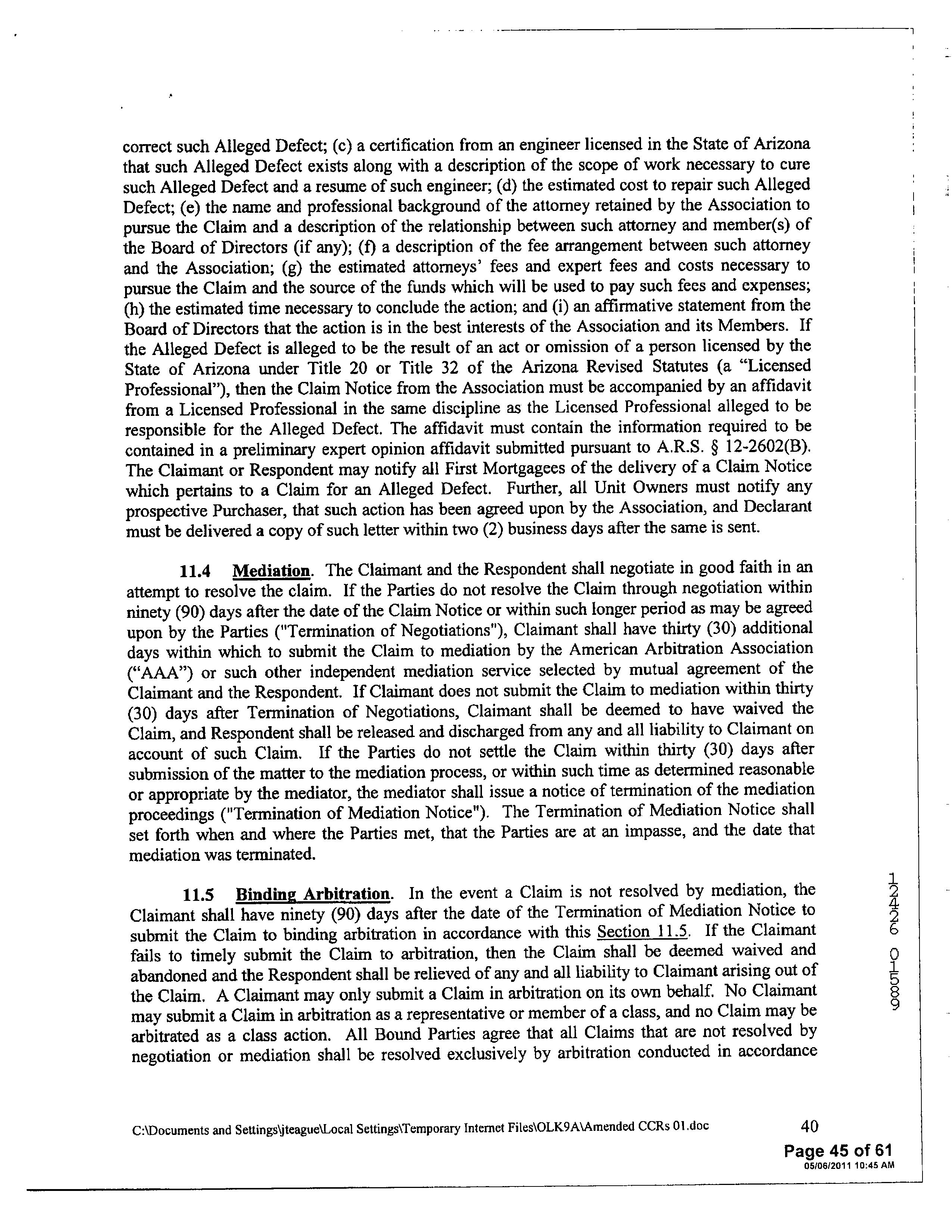 correct such Alleged Defect; (c) a certification from an engineer licensed in the State of Arizona that such Alleged Defect exists along with a description of the scope of work necessary to cure such Alleged Defect and a resume of such engineer; (d) the estimated cost to repair such Alleged Defect; (e) the name and professional background of the attorney retained by the Association to pursue the Claim and a description of the relationship between such attorney and member(s) of the Board of Directors (if any); (f) a description of the fee arrangement between such attorney and the Association; (g) the estimated attorneys' fees and expert fees and costs necessary to pursue the Claim and the source of the funds which will be used to pay such fees and expenses; (h) the estimated time necessary to conclude the action; and (i) an affirmative statement from the Board of Directors that the action is in the best interests of the Association and its Members. If the Alleged Defect is alleged to be the result of an act or omission of a person licensed by the State of Arizona under Title 20 or Title 32 of the Arizona Revised Statutes (a "Licensed Professional"), then the Claim Notice from the Association must be accompanied by an affidavit from a Licensed Professional in the same discipline as the Licensed Professional alleged to be responsible for the Alleged Defect. The affidavit must contain the information required to be contained in a preliminary expert opinion affidavit submitted pursuant to A.R.S. § 12-2602(B). The Claimant or Respondent may notify all First Mortgagees of the delivery of a Claim Notice which pertains to a Claim for an Alleged Defect. Further, all Unit Owners must notify any prospective Purchaser, that such action has been agreed upon by the Association, and Declarant must be delivered a copy of such letter within two (2) business days after the same is sent.

11.4 Mediation. The Claimant and the Respondent shall negotiate in good faith in an attempt to resolve the claim. If the Parties do not resolve the Claim through negotiation within ninety (90) days after the date of the Claim Notice or within such longer period as may be agreed upon by the Parties ("Termination of Negotiations"), Claimant shall have thirty (30) additional days within which to submit the Claim to mediation by the American Arbitration Association ("AAA") or such other independent mediation service selected by mutual agreement of the Claimant and the Respondent. If Claimant does not submit the Claim to mediation within thirty (30) days after Termination of Negotiations, Claimant shall be deemed to have waived the Claim, and Respondent shall be released and discharged from any and all liability to Claimant on account of such Claim. If the Parties do not settle the Claim within thirty (30) days after submission of the matter to the mediation process, or within such time as determined reasonable or appropriate by the mediator, the mediator shall issue a notice of termination of the mediation proceedings ("Termination of Mediation Notice"). The Termination of Mediation Notice shall set forth when and where the Parties met, that the Parties are at an impasse, and the date that mediation was terminated.

11.5 Binding Arbitration. In the event a Claim is not resolved by mediation, the Claimant shall have ninety (90) days after the date of the Termination of Mediation Notice to submit the Claim to binding arbitration in accordance with this Section 11.5. If the Claimant fails to timely submit the Claim to arbitration, then the Claim shall be deemed waived and abandoned and the Respondent shall be relieved of any and all liability to Claimant arising out of the Claim. A Claimant may only submit a Claim in arbitration on its own behalf. No Claimant may submit a Claim in arbitration as a representative or member of a class, and no Claim may be arbitrated as a class action. All Bound Parties agree that all Claims that are not resolved by negotiation or mediation shall be resolved exclusively by arbitration conducted in accordance

12426 01589

C:\Documents and Settings\jteague\Local Settings\Temporary Internet Files\OLK9A\Amended CCRs 01.doc 40

Page 45 of 61
05/06/2011 10:45 AM